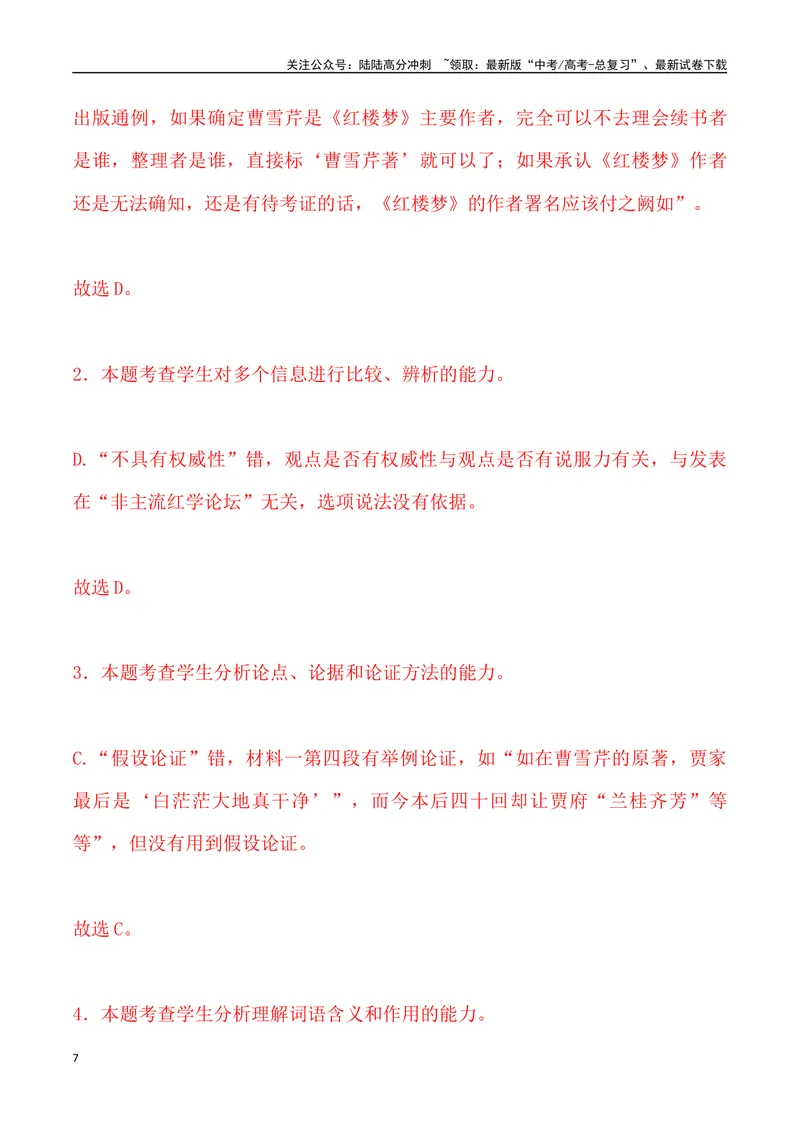 关注公众号：陆陆高分冲刺 ~领取：最新版“中考/高考-总复习”、最新试卷下载

出版通例，如果确定曹雪芹是《红楼梦》主要作者，完全可以不去理会续书者是谁，整理者是谁，直接标‘曹雪芹著’就可以了；如果承认《红楼梦》作者还是无法确知，还是有待考证的话，《红楼梦》的作者署名应该付之阙如”。

故选D。

2．本题考查学生对多个信息进行比较、辨析的能力。

D.“不具有权威性”错，观点是否有权威性与观点是否有说服力有关，与发表在“非主流红学论坛”无关，选项说法没有依据。

故选D。

3．本题考查学生分析论点、论据和论证方法的能力。

C.“假设论证”错，材料一第四段有举例论证，如“如在曹雪芹的原著，贾家最后是‘白茫茫大地真干净’”，而今本后四十回却让贾府“兰桂齐芳”等等”，但没有用到假设论证。

故选C。

4．本题考查学生分析理解词语含义和作用的能力。

7